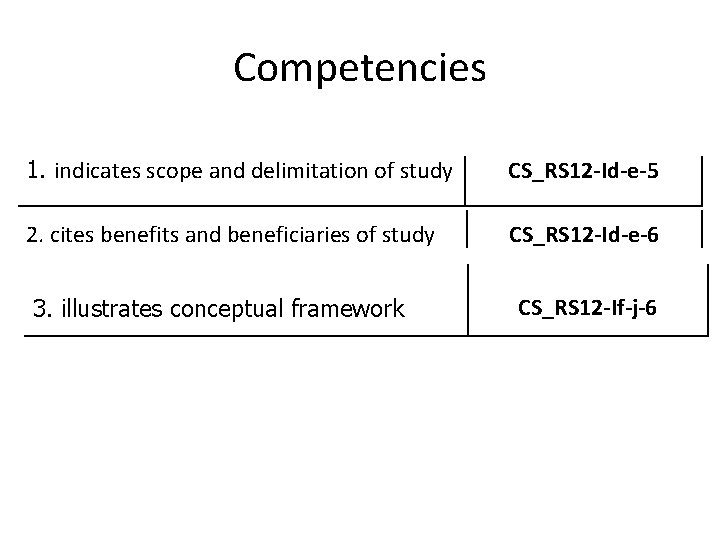 Competencies

| 1. indicates scope and delimitation of study | CS_RS12-Id-e-5 |
|---|---|
| 2. cites benefits and beneficiaries of study | CS_RS12-Id-e-6 |
| 3. illustrates conceptual framework | CS_RS12-If-j-6 |